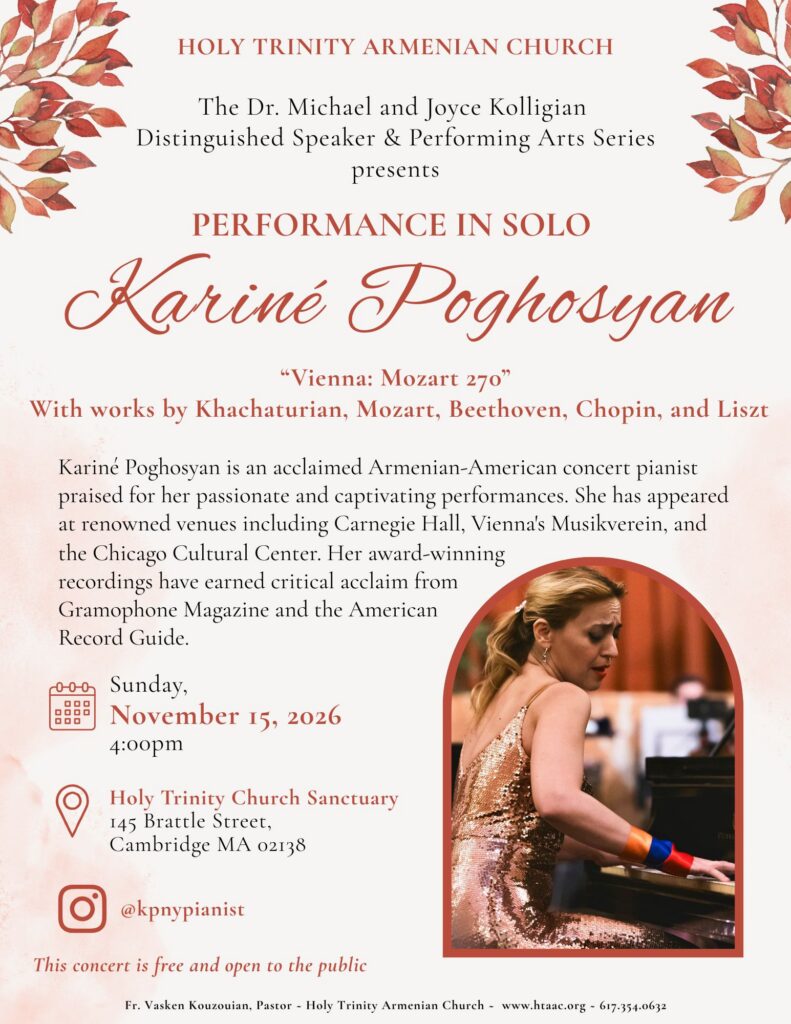 HOLY TRINITY ARMENIAN CHURCH

The Dr. Michael and Joyce Kolligian Distinguished Speaker & Performing Arts Series presents

PERFORMANCE IN SOLO

Kariné Poghosyan

"Vienna: Mozart 270"
With works by Khachaturian, Mozart, Beethoven, Chopin, and Liszt

Kariné Poghosyan is an acclaimed Armenian-American concert pianist praised for her passionate and captivating performances. She has appeared at renowned venues including Carnegie Hall, Vienna's Musikverein, and the Chicago Cultural Center. Her award-winning recordings have earned critical acclaim from Gramophone Magazine and the American Record Guide.

Sunday,
November 15, 2026
4:00pm

Holy Trinity Church Sanctuary
145 Brattle Street,
Cambridge MA 02138

@kpnypianist

This concert is free and open to the public

Fr. Vasken Kouzouian, Pastor - Holy Trinity Armenian Church - www.htaac.org - 617.354.0632